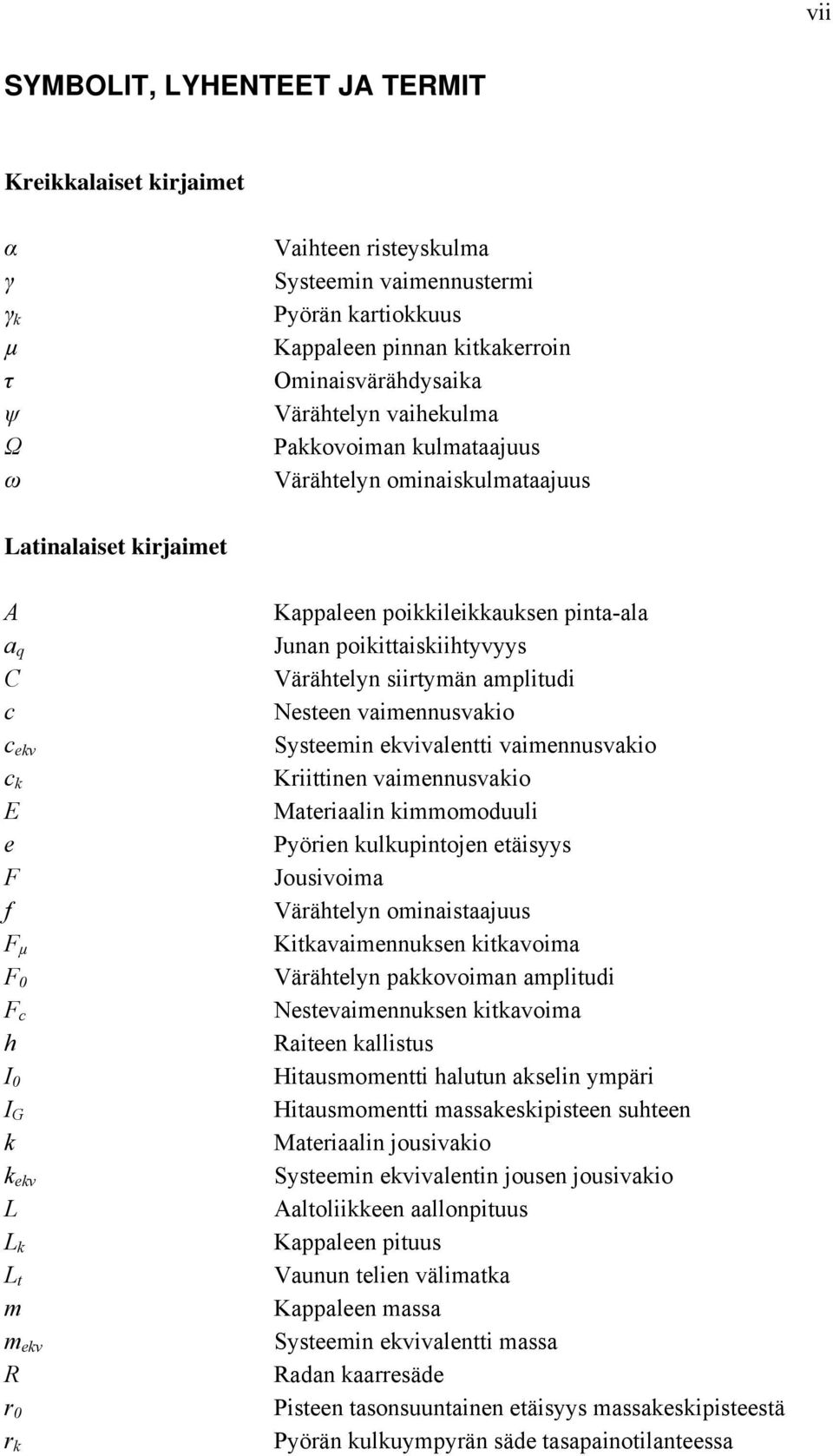 vii

SYMBOLIT, LYHENTEET JA TERMIT

Kreikkalaiset kirjaimet

| | |
|---|---|
| $\alpha$ | Vaihteen risteyskulma |
| $\gamma$ | Systeemin vaimennustermi |
| $\gamma_k$ | Pyörän kartiokkuus |
| $\mu$ | Kappaleen pinnan kitkakerroin |
| $\tau$ | Ominaisvärähdysaika |
| $\psi$ | Värähtelyn vaihekulma |
| $\Omega$ | Pakkovoiman kulmataajuus |
| $\omega$ | Värähtelyn ominaiskulmataajuus |

Latinalaiset kirjaimet

| | |
|---|---|
| $A$ | Kappaleen poikkileikkauksen pinta-ala |
| $a_q$ | Junan poikittaiskiihtyvyys |
| $C$ | Värähtelyn siirtymän amplitudi |
| $c$ | Nesteen vaimennusvakio |
| $c_{ekv}$ | Systeemin ekvivalentti vaimennusvakio |
| $c_k$ | Kriittinen vaimennusvakio |
| $E$ | Materiaalin kimmomoduuli |
| $e$ | Pyörien kulkupintojen etäisyys |
| $F$ | Jousivoima |
| $f$ | Värähtelyn ominaistaajuus |
| $F_\mu$ | Kitkavaimennuksen kitkavoima |
| $F_0$ | Värähtelyn pakkovoiman amplitudi |
| $F_c$ | Nestevaimennuksen kitkavoima |
| $h$ | Raiteen kallistus |
| $I_0$ | Hitausmomentti halutun akselin ympäri |
| $I_G$ | Hitausmomentti massakeskipisteen suhteen |
| $k$ | Materiaalin jousivakio |
| $k_{ekv}$ | Systeemin ekvivalentin jousen jousivakio |
| $L$ | Aaltoliikkeen aallonpituus |
| $L_k$ | Kappaleen pituus |
| $L_t$ | Vaunun telien välimatka |
| $m$ | Kappaleen massa |
| $m_{ekv}$ | Systeemin ekvivalentti massa |
| $R$ | Radan kaarresäde |
| $r_0$ | Pisteen tasonsuuntainen etäisyys massakeskipisteestä |
| $r_k$ | Pyörän kulkuympyrän säde tasapainotilanteessa |